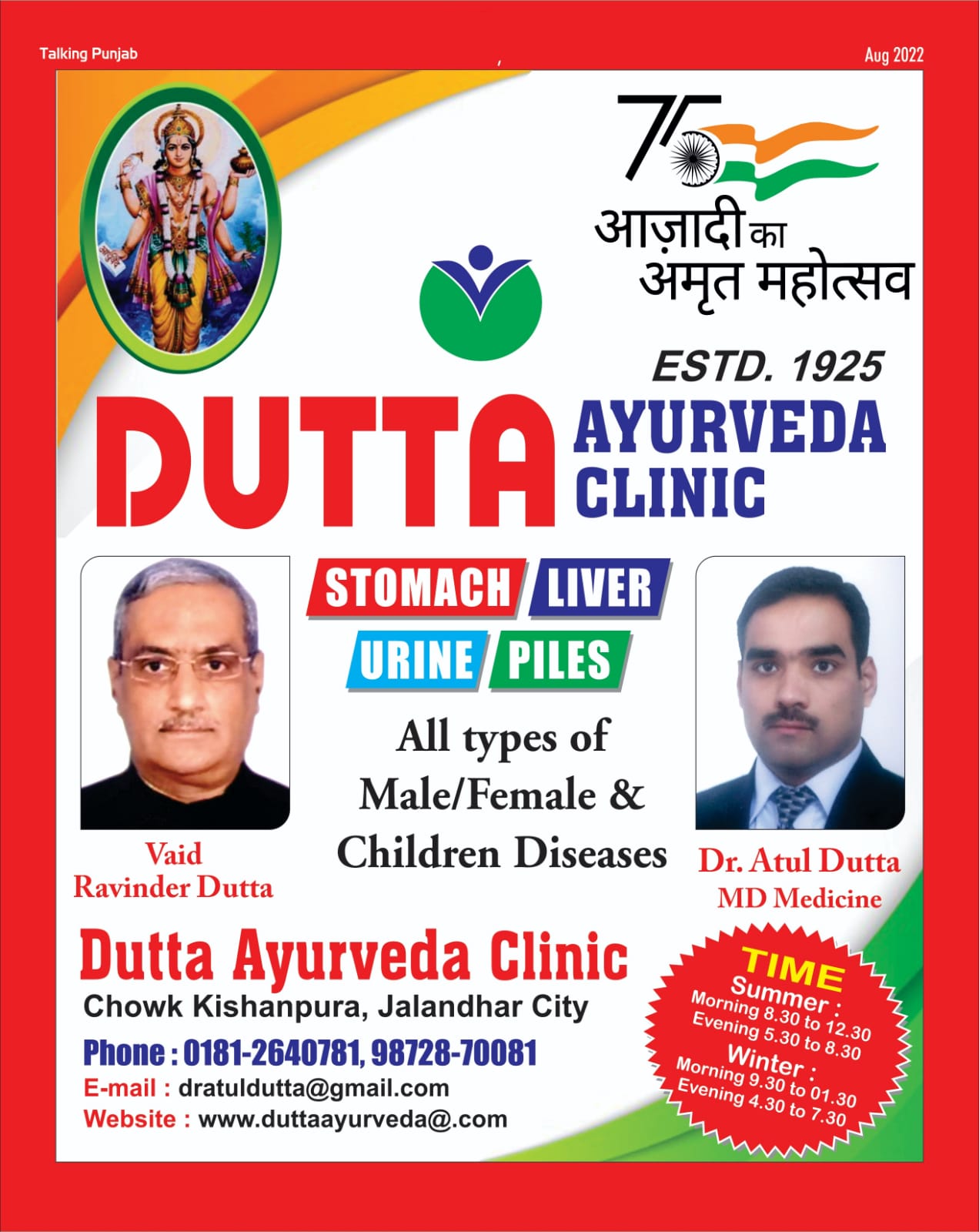 Talking Punjab

Aug 2022

75
आज़ादी का
अमृत महोत्सव

ESTD. 1925

DUTTA AYURVEDA CLINIC

STOMACH LIVER
URINE PILES

All types of Male/Female & Children Diseases

Vaid
Ravinder Dutta

Dr. Atul Dutta
MD Medicine

Dutta Ayurveda Clinic
Chowk Kishanpura, Jalandhar City
Phone : 0181-2640781, 98728-70081
E-mail : dratuldutta@gmail.com
Website : www.duttaayurveda@.com

TIME
Summer :
Morning 8.30 to 12.30
Evening 5.30 to 8.30
Winter :
Morning 9.30 to 01.30
Evening 4.30 to 7.30